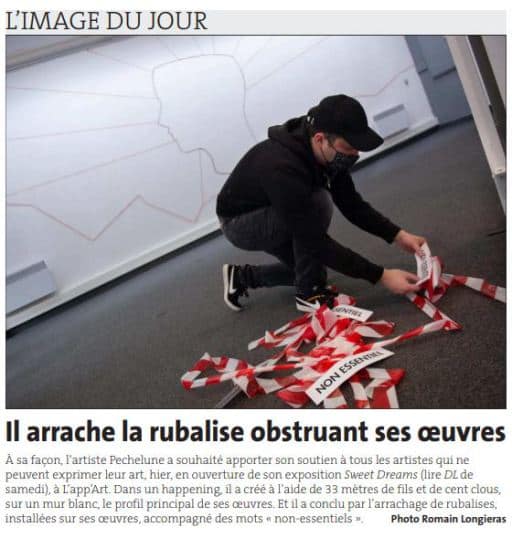 L'IMAGE DU JOUR

NON ESSENTIEL

Il arrache la rubalise obstruant ses œuvres

À sa façon, l'artiste Pechelune a souhaité apporter son soutien à tous les artistes qui ne peuvent exprimer leur art, hier, en ouverture de son exposition Sweet Dreams (lire DL de samedi), à L'app'Art. Dans un happening, il a créé à l'aide de 33 mètres de fils et de cent clous, sur un mur blanc, le profil principal de ses œuvres. Et il a conclu par l'arrachage de rubalises, installées sur ses œuvres, accompagné des mots « non-essentiels ».

Photo Romain Longieras